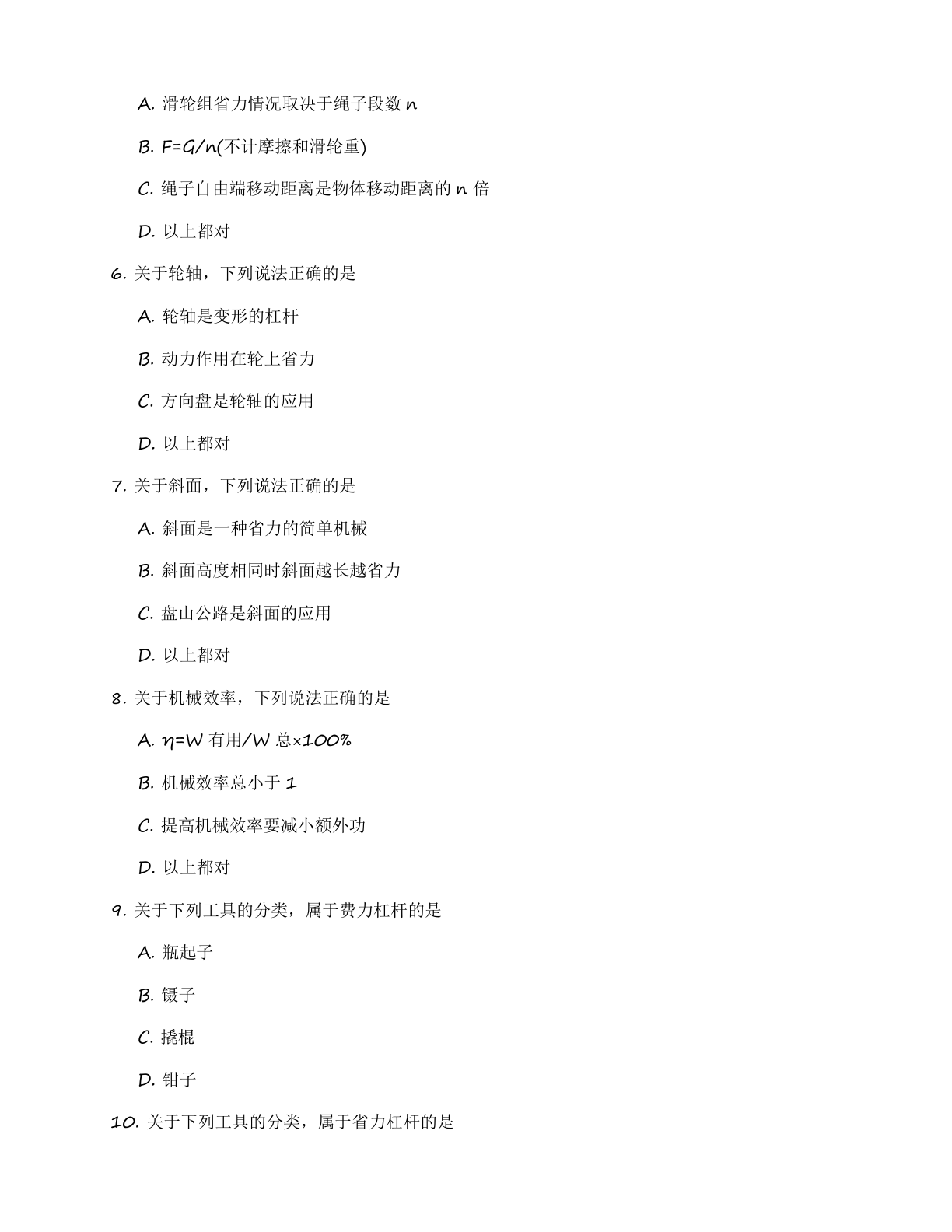 A. 滑轮组省力情况取决于绳子段数 n

B. F=G/n(不计摩擦和滑轮重)

C. 绳子自由端移动距离是物体移动距离的 n 倍

D. 以上都对

6. 关于轮轴，下列说法正确的是

A. 轮轴是变形的杠杆

B. 动力作用在轮上省力

C. 方向盘是轮轴的应用

D. 以上都对

7. 关于斜面，下列说法正确的是

A. 斜面是一种省力的简单机械

B. 斜面高度相同时斜面越长越省力

C. 盘山公路是斜面的应用

D. 以上都对

8. 关于机械效率，下列说法正确的是

A. η=W 有用/W 总×100%

B. 机械效率总小于 1

C. 提高机械效率要减小额外功

D. 以上都对

9. 关于下列工具的分类，属于费力杠杆的是

A. 瓶起子

B. 镊子

C. 撬棍

D. 钳子

10. 关于下列工具的分类，属于省力杠杆的是